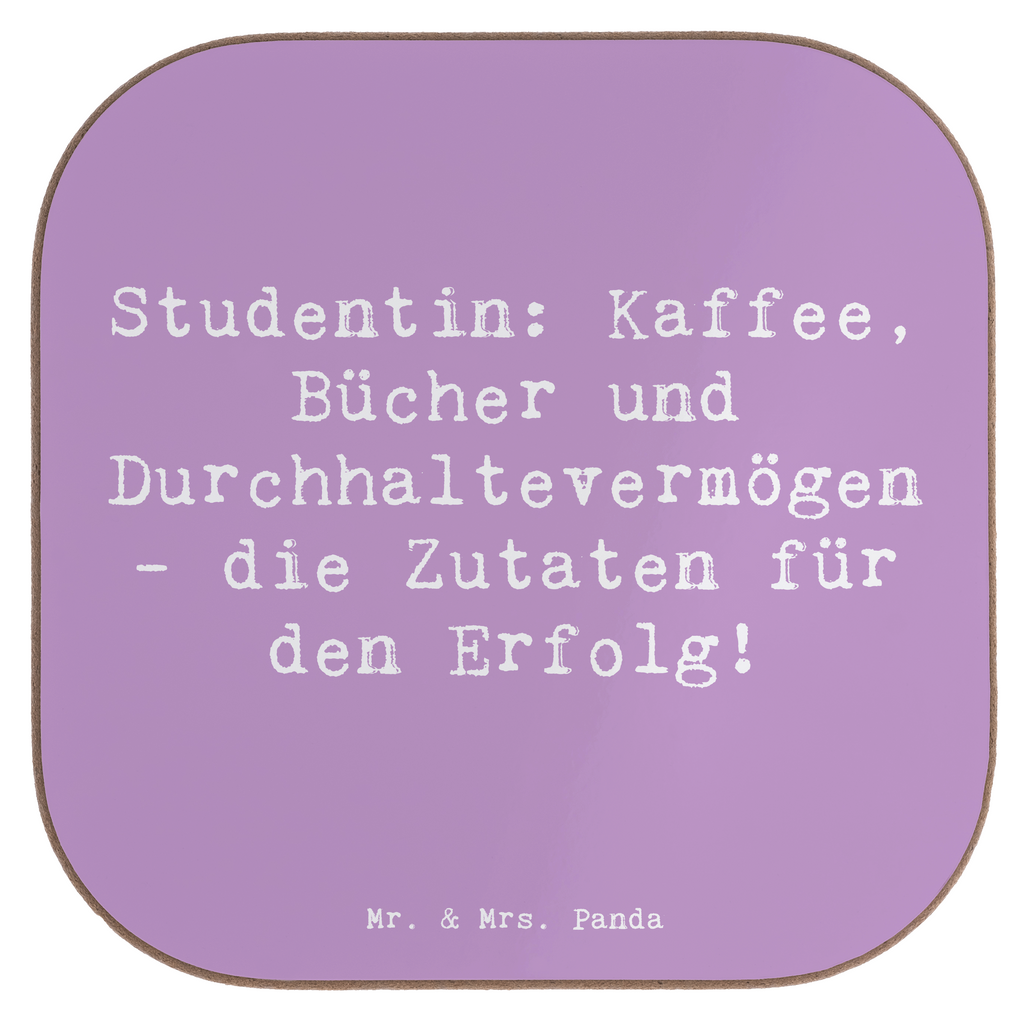 Studentin: Kaffee, Bücher und Durchhaltevermögen - die Zutaten für den Erfolg!

Mr. & Mrs. Panda